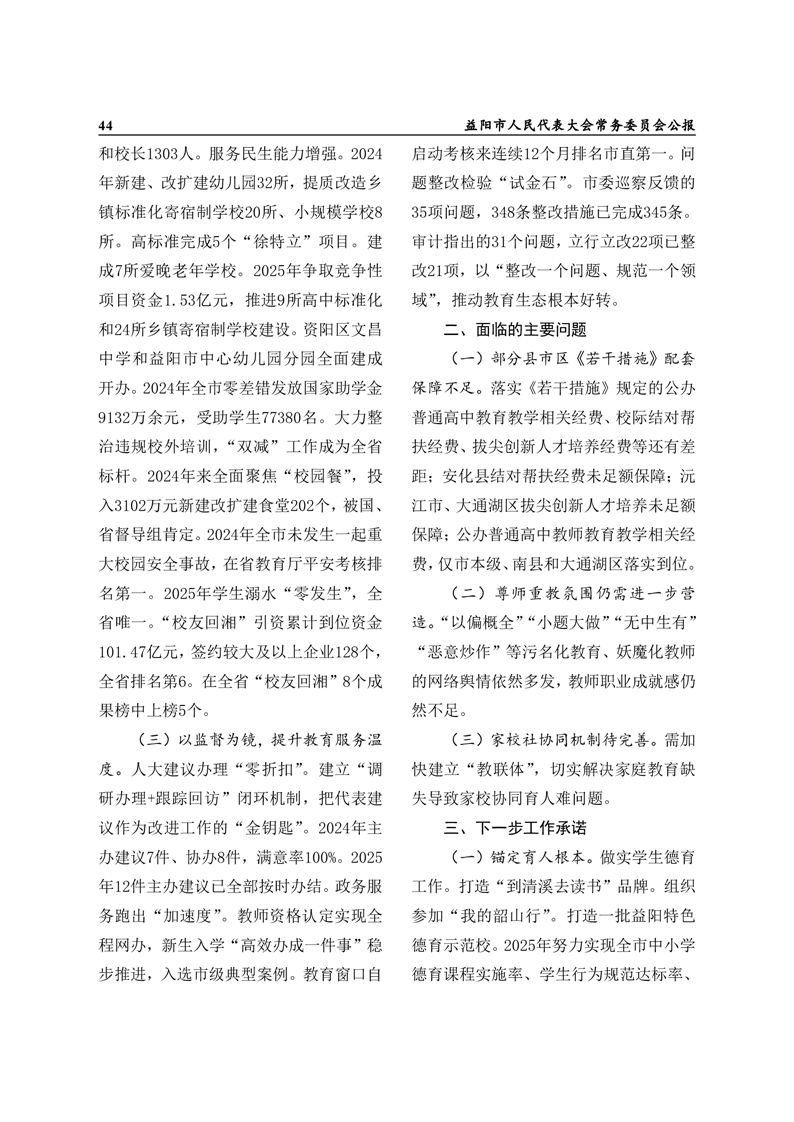 44　　益阳市人民代表大会常务委员会公报

和校长1303人。服务民生能力增强。2024年新建、改扩建幼儿园32所，提质改造乡镇标准化寄宿制学校20所、小规模学校8所。高标准完成5个“徐特立”项目。建成7所爱晚老年学校。2025年争取竞争性项目资金1.53亿元，推进9所高中标准化和24所乡镇寄宿制学校建设。资阳区文昌中学和益阳市中心幼儿园分园全面建成开办。2024年全市零差错发放国家助学金9132万余元，受助学生77380名。大力整治违规校外培训，“双减”工作成为全省标杆。2024年来全面聚焦“校园餐”，投入3102万元新建改扩建食堂202个，被国、省督导组肯定。2024年全市未发生一起重大校园安全事故，在省教育厅平安考核排名第一。2025年学生溺水“零发生”，全省唯一。“校友回湘”引资累计到位资金101.47亿元，签约较大及以上企业128个，全省排名第6。在全省“校友回湘”8个成果榜中上榜5个。

（三）以监督为镜，提升教育服务温度。人大建议办理“零折扣”。建立“调研办理+跟踪回访”闭环机制，把代表建议作为改进工作的“金钥匙”。2024年主办建议7件、协办8件，满意率100%。2025年12件主办建议已全部按时办结。政务服务跑出“加速度”。教师资格认定实现全程网办，新生入学“高效办成一件事”稳步推进，入选市级典型案例。教育窗口自启动考核来连续12个月排名市直第一。问题整改检验“试金石”。市委巡察反馈的35项问题，348条整改措施已完成345条。审计指出的31个问题，立行立改22项已整改21项，以“整改一个问题、规范一个领域”，推动教育生态根本好转。

二、面临的主要问题

（一）部分县市区《若干措施》配套保障不足。落实《若干措施》规定的公办普通高中教育教学相关经费、校际结对帮扶经费、拔尖创新人才培养经费等还有差距；安化县结对帮扶经费未足额保障；沅江市、大通湖区拔尖创新人才培养未足额保障；公办普通高中教师教育教学相关经费，仅市本级、南县和大通湖区落实到位。

（二）尊师重教氛围仍需进一步营造。“以偏概全”“小题大做”“无中生有”“恶意炒作”等污名化教育、妖魔化教师的网络舆情依然多发，教师职业成就感仍然不足。

（三）家校社协同机制待完善。需加快建立“教联体”，切实解决家庭教育缺失导致家校协同育人难问题。

三、下一步工作承诺

（一）锚定育人根本。做实学生德育工作。打造“到清溪去读书”品牌。组织参加“我的韶山行”。打造一批益阳特色德育示范校。2025年努力实现全市中小学德育课程实施率、学生行为规范达标率、